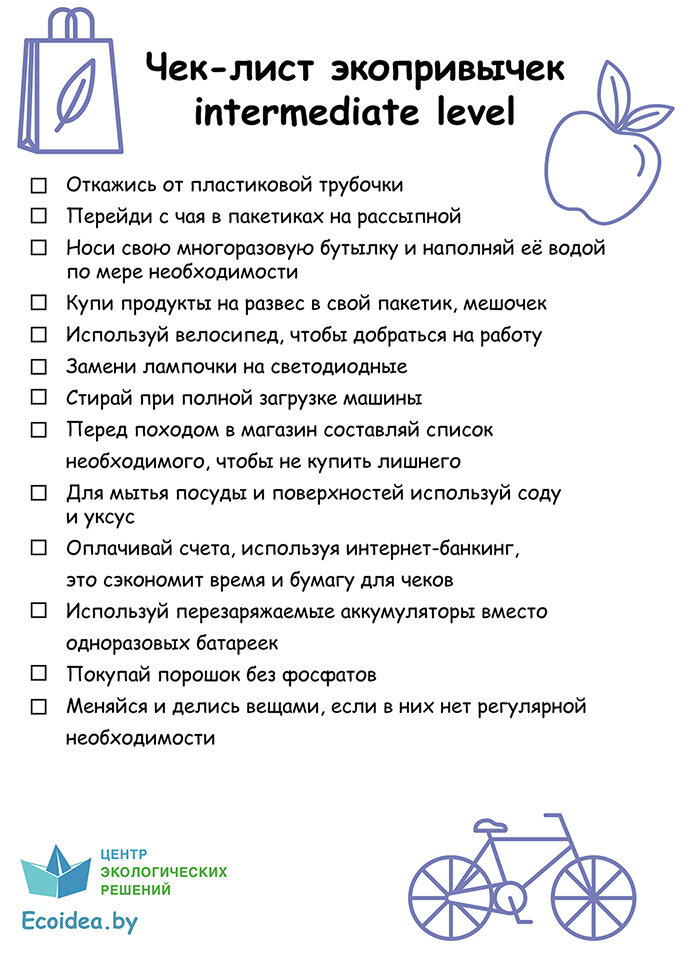 Чек-лист экопривычек intermediate level

☐ Откажись от пластиковой трубочки
☐ Перейди с чая в пакетиках на рассыпной
☐ Носи свою многоразовую бутылку и наполняй её водой по мере необходимости
☐ Купи продукты на развес в свой пакетик, мешочек
☐ Используй велосипед, чтобы добраться на работу
☐ Замени лампочки на светодиодные
☐ Стирай при полной загрузке машины
☐ Перед походом в магазин составляй список необходимого, чтобы не купить лишнего
☐ Для мытья посуды и поверхностей используй соду и уксус
☐ Оплачивай счета, используя интернет-банкинг, это сэкономит время и бумагу для чеков
☐ Используй перезаряжаемые аккумуляторы вместо одноразовых батареек
☐ Покупай порошок без фосфатов
☐ Меняйся и делись вещами, если в них нет регулярной необходимости

ЦЕНТР ЭКОЛОГИЧЕСКИХ РЕШЕНИЙ
Ecoidea.by